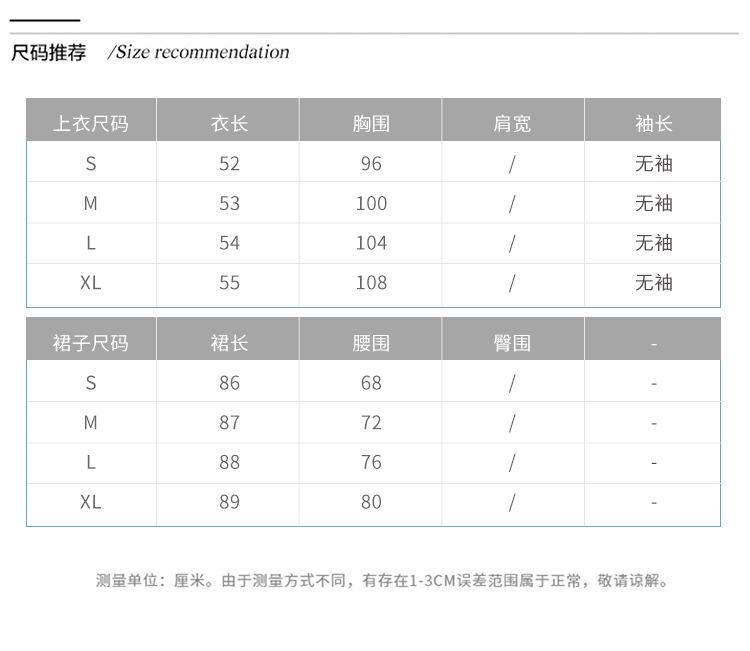 尺码推荐 /Size recommendation

| 上衣尺码 | 衣长 | 胸围 | 肩宽 | 袖长 |
|---|---|---|---|---|
| S | 52 | 96 | / | 无袖 |
| M | 53 | 100 | / | 无袖 |
| L | 54 | 104 | / | 无袖 |
| XL | 55 | 108 | / | 无袖 |

| 裙子尺码 | 裙长 | 腰围 | 臀围 | - |
|---|---|---|---|---|
| S | 86 | 68 | / | - |
| M | 87 | 72 | / | - |
| L | 88 | 76 | / | - |
| XL | 89 | 80 | / | - |

测量单位：厘米。由于测量方式不同，有存在1-3CM误差范围属于正常，敬请谅解。